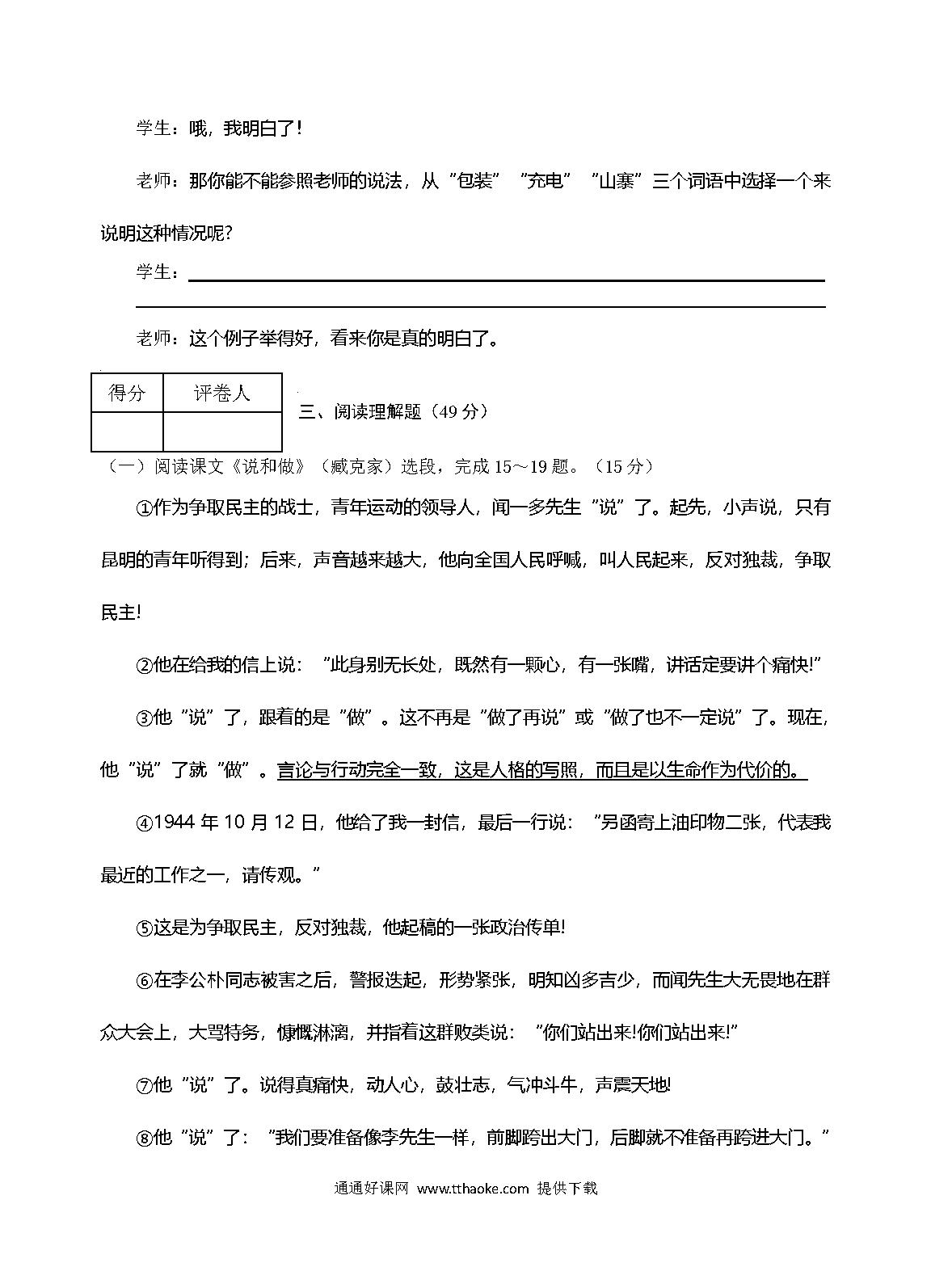 学生：哦，我明白了！

老师：那你能不能参照老师的说法，从“包装”“充电”“山寨”三个词语中选择一个来说明这种情况呢?

学生：

老师：这个例子举得好，看来你是真的明白了。

| 得分 | 评卷人 |
|---|---|
|  |  |

三、阅读理解题（49 分）

（一）阅读课文《说和做》（臧克家）选段，完成 15～19 题。（15 分）

①作为争取民主的战士，青年运动的领导人，闻一多先生“说”了。起先，小声说，只有昆明的青年听得到；后来，声音越来越大，他向全国人民呼喊，叫人民起来，反对独裁，争取民主!

②他在给我的信上说：“此身别无长处，既然有一颗心，有一张嘴，讲话定要讲个痛快!”

③他“说”了，跟着的是“做”。这不再是“做了再说”或“做了也不一定说”了。现在，他“说”了就“做”。言论与行动完全一致，这是人格的写照，而且是以生命作为代价的。

④1944 年 10 月 12 日，他给了我一封信，最后一行说：“另函寄上油印物二张，代表我最近的工作之一，请传观。”

⑤这是为争取民主，反对独裁，他起稿的一张政治传单!

⑥在李公朴同志被害之后，警报迭起，形势紧张，明知凶多吉少，而闻先生大无畏地在群众大会上，大骂特务，慷慨淋漓，并指着这群败类说：“你们站出来!你们站出来!”

⑦他“说”了。说得真痛快，动人心，鼓壮志，气冲斗牛，声震天地!

⑧他“说”了：“我们要准备像李先生一样，前脚跨出大门，后脚就不准备再跨进大门。”

通通好课网 www.tthaoke.com 提供下载